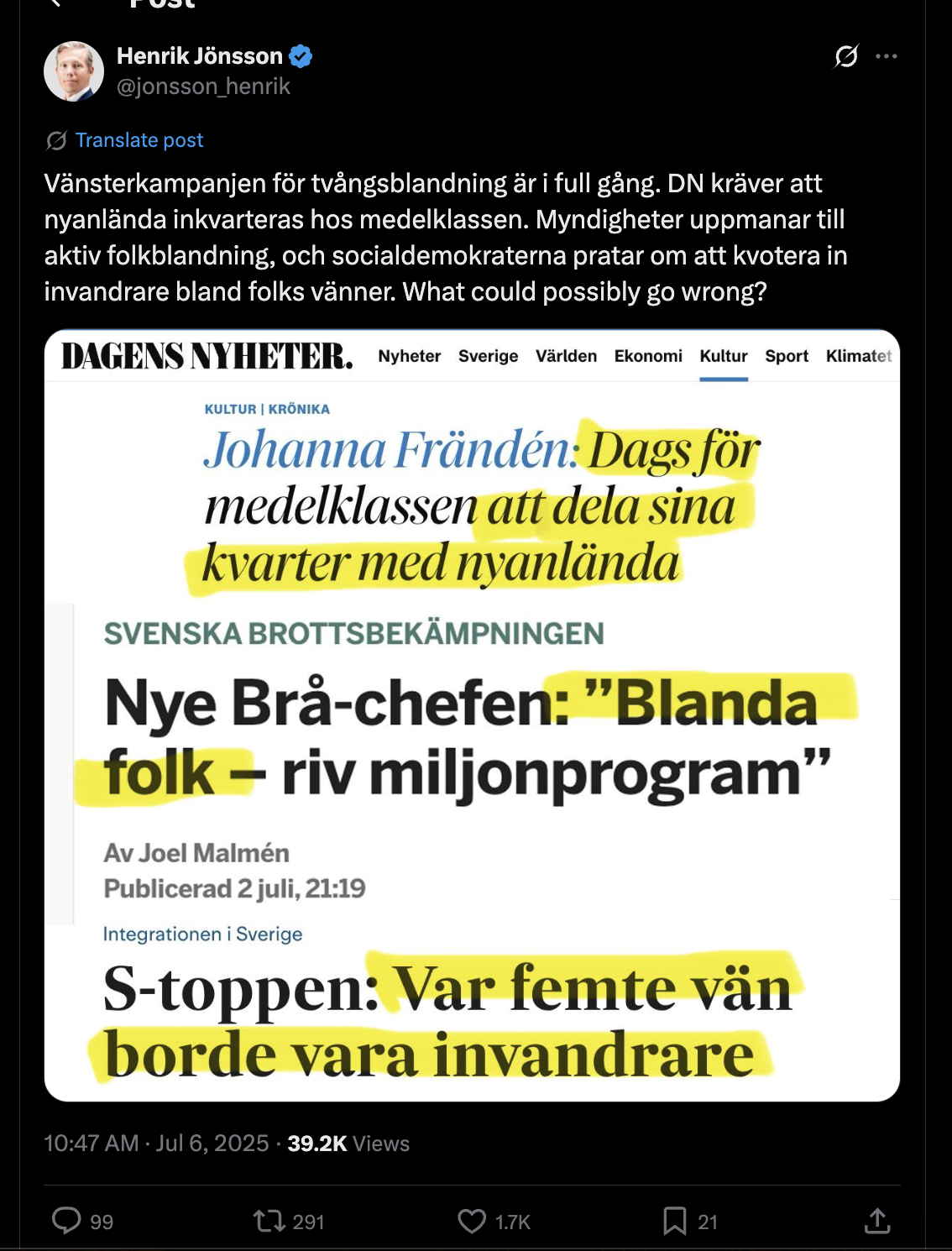 Post

Henrik Jönsson
@jonsson_henrik

Translate post

Vänsterkampanjen för tvångsblandning är i full gång. DN kräver att nyanlända inkvarteras hos medelklassen. Myndigheter uppmanar till aktiv folkblandning, och socialdemokraterna pratar om att kvotera in invandrare bland folks vänner. What could possibly go wrong?

DAGENS NYHETER. Nyheter Sverige Världen Ekonomi Kultur Sport Klimatet

KULTUR | KRÖNIKA
Johanna Frändén: Dags för medelklassen att dela sina kvarter med nyanlända

SVENSKA BROTTSBEKÄMPNINGEN
Nye Brå-chefen: ”Blanda folk – riv miljonprogram”

Av Joel Malmén
Publicerad 2 juli, 21:19

Integrationen i Sverige
S-toppen: Var femte vän borde vara invandrare

10:47 AM · Jul 6, 2025 · 39.2K Views

99 291 1.7K 21